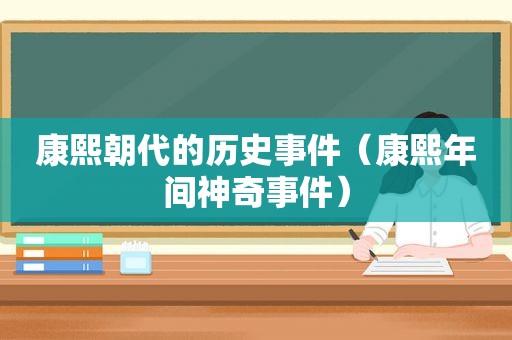 康熙朝代的历史事件（康熙年间神奇事件）